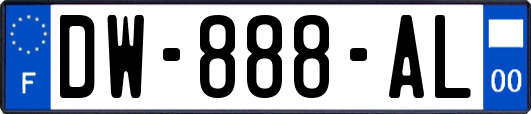 F
DW-888-AL
00